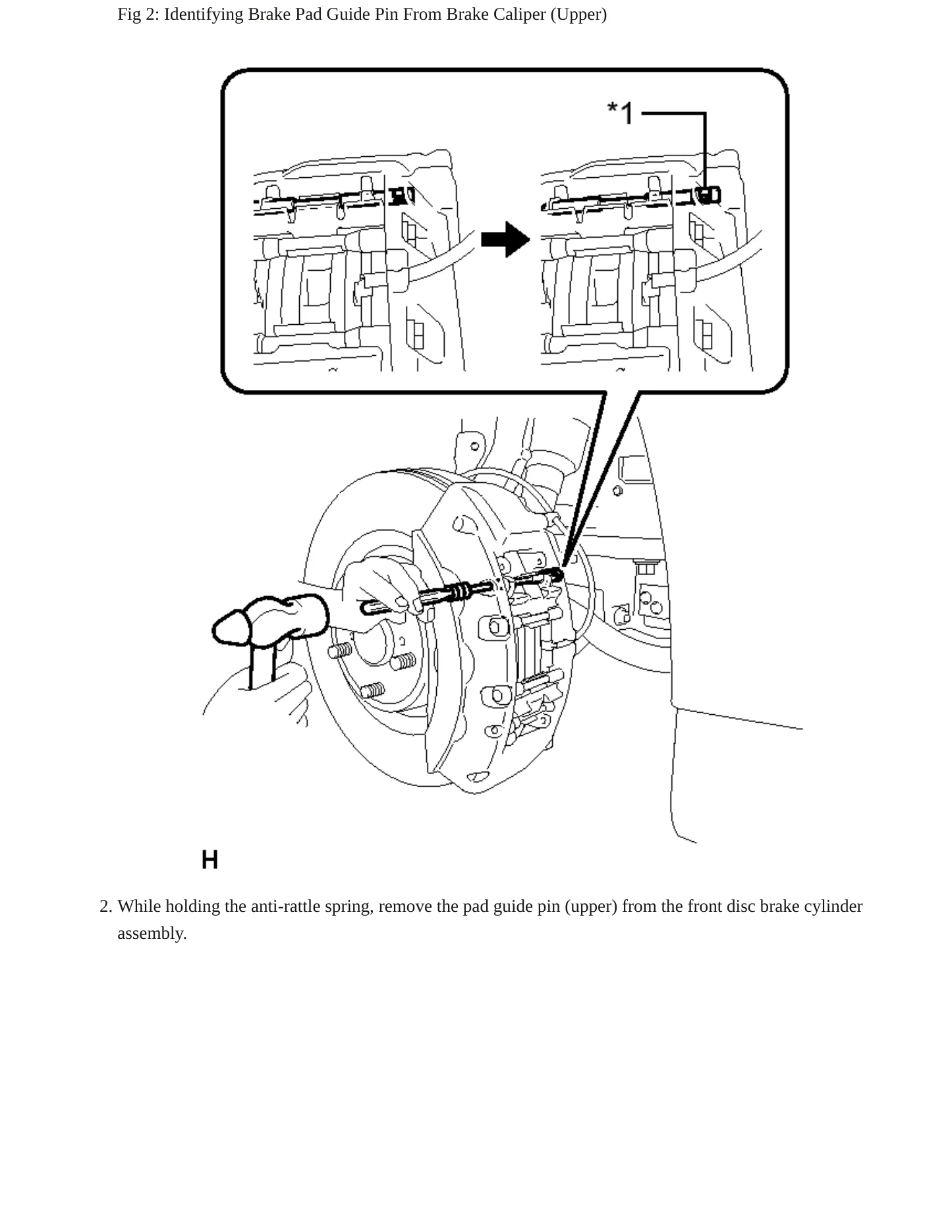 Fig 2: Identifying Brake Pad Guide Pin From Brake Caliper (Upper)

*1

H

2. While holding the anti-rattle spring, remove the pad guide pin (upper) from the front disc brake cylinder assembly.